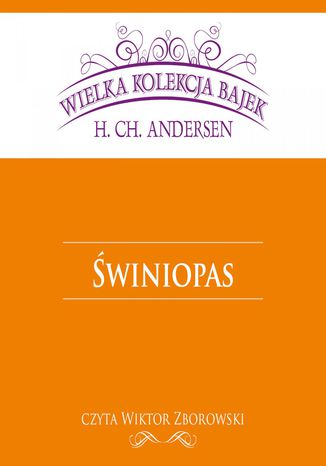 WIELKA KOLEKCJA BAJEK
H. CH. ANDERSEN

ŚWINIOPAS

CZYTA WIKTOR ZBOROWSKI